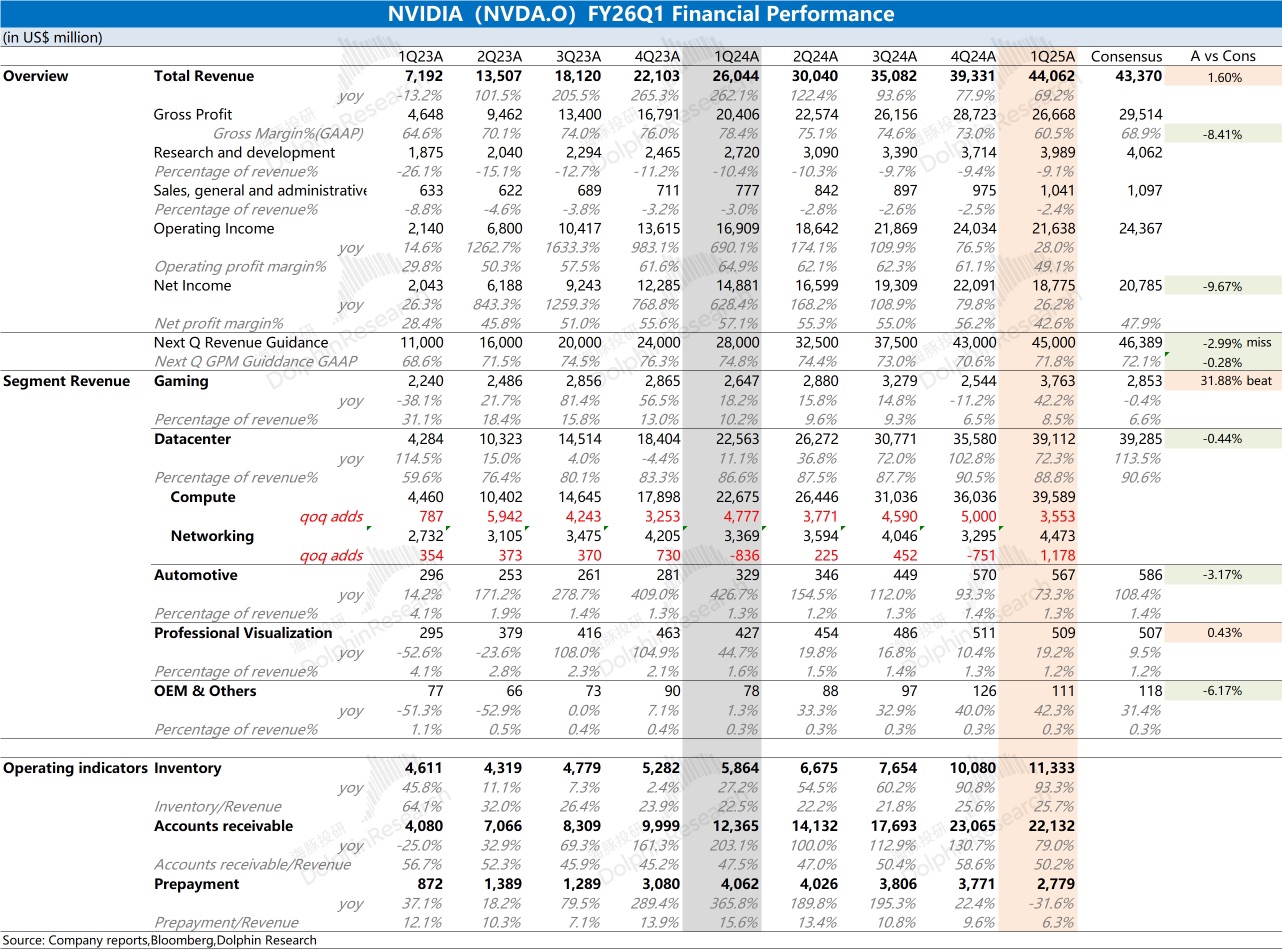 NVIDIA（NVDA.O）FY26Q1 Financial Performance

(in US$ million)

| | | 1Q23A | 2Q23A | 3Q23A | 4Q23A | 1Q24A | 2Q24A | 3Q24A | 4Q24A | 1Q25A | Consensus | A vs Cons |
|---|---|---|---|---|---|---|---|---|---|---|---|---|
| Overview | Total Revenue | 7,192 | 13,507 | 18,120 | 22,103 | 26,044 | 30,040 | 35,082 | 39,331 | 44,062 | 43,370 | 1.60% |
| | yoy | -13.2% | 101.5% | 205.5% | 265.3% | 262.1% | 122.4% | 93.6% | 77.9% | 69.2% | | |
| | Gross Profit | 4,648 | 9,462 | 13,400 | 16,791 | 20,406 | 22,574 | 26,156 | 28,723 | 26,668 | 29,514 | |
| | Gross Margin%(GAAP) | 64.6% | 70.1% | 74.0% | 76.0% | 78.4% | 75.1% | 74.6% | 73.0% | 60.5% | 68.9% | -8.41% |
| | Research and development | 1,875 | 2,040 | 2,294 | 2,465 | 2,720 | 3,090 | 3,390 | 3,714 | 3,989 | 4,062 | |
| | Percentage of revenue% | -26.1% | -15.1% | -12.7% | -11.2% | -10.4% | -10.3% | -9.7% | -9.4% | -9.1% | | |
| | Sales, general and administrative | 633 | 622 | 689 | 711 | 777 | 842 | 897 | 975 | 1,041 | 1,097 | |
| | Percentage of revenue% | -8.8% | -4.6% | -3.8% | -3.2% | -3.0% | -2.8% | -2.6% | -2.5% | -2.4% | | |
| | Operating Income | 2,140 | 6,800 | 10,417 | 13,615 | 16,909 | 18,642 | 21,869 | 24,034 | 21,638 | 24,367 | |
| | yoy | 14.6% | 1262.7% | 1633.3% | 983.1% | 690.1% | 174.1% | 109.9% | 76.5% | 28.0% | | |
| | Operating profit margin% | 29.8% | 50.3% | 57.5% | 61.6% | 64.9% | 62.1% | 62.3% | 61.1% | 49.1% | | |
| | Net Income | 2,043 | 6,188 | 9,243 | 12,285 | 14,881 | 16,599 | 19,309 | 22,091 | 18,775 | 20,785 | -9.67% |
| | yoy | 26.3% | 843.3% | 1259.3% | 768.8% | 628.4% | 168.2% | 108.9% | 79.8% | 26.2% | | |
| | Net profit margin% | 28.4% | 45.8% | 51.0% | 55.6% | 57.1% | 55.3% | 55.0% | 56.2% | 42.6% | 47.9% | |
| | Next Q Revenue Guidance | 11,000 | 16,000 | 20,000 | 24,000 | 28,000 | 32,500 | 37,500 | 43,000 | 45,000 | 46,389 | -2.99% miss |
| | Next Q GPM Guiddance GAAP | 68.6% | 71.5% | 74.5% | 76.3% | 74.8% | 74.4% | 73.0% | 70.6% | 71.8% | 72.1% | -0.28% |
| Segment Revenue | Gaming | 2,240 | 2,486 | 2,856 | 2,865 | 2,647 | 2,880 | 3,279 | 2,544 | 3,763 | 2,853 | 31.88% beat |
| | yoy | -38.1% | 21.7% | 81.4% | 56.5% | 18.2% | 15.8% | 14.8% | -11.2% | 42.2% | -0.4% | |
| | Percentage of revenue% | 31.1% | 18.4% | 15.8% | 13.0% | 10.2% | 9.6% | 9.3% | 6.5% | 8.5% | 6.6% | |
| | Datacenter | 4,284 | 10,323 | 14,514 | 18,404 | 22,563 | 26,272 | 30,771 | 35,580 | 39,112 | 39,285 | -0.44% |
| | yoy | 114.5% | 15.0% | 4.0% | -4.4% | 11.1% | 36.8% | 72.0% | 102.8% | 72.3% | 113.5% | |
| | Percentage of revenue% | 59.6% | 76.4% | 80.1% | 83.3% | 86.6% | 87.5% | 87.7% | 90.5% | 88.8% | 90.6% | |
| | Compute | 4,460 | 10,402 | 14,645 | 17,898 | 22,675 | 26,446 | 31,036 | 36,036 | 39,589 | | |
| | qoq adds | 787 | 5,942 | 4,243 | 3,253 | 4,777 | 3,771 | 4,590 | 5,000 | 3,553 | | |
| | Networking | 2,732 | 3,105 | 3,475 | 4,205 | 3,369 | 3,594 | 4,046 | 3,295 | 4,473 | | |
| | qoq adds | 354 | 373 | 370 | 730 | -836 | 225 | 452 | -751 | 1,178 | | |
| | Automotive | 296 | 253 | 261 | 281 | 329 | 346 | 449 | 570 | 567 | 586 | -3.17% |
| | yoy | 14.2% | 171.2% | 278.7% | 409.0% | 426.7% | 154.5% | 112.0% | 93.3% | 73.3% | 108.4% | |
| | Percentage of revenue% | 4.1% | 1.9% | 1.4% | 1.3% | 1.3% | 1.2% | 1.3% | 1.4% | 1.3% | 1.4% | |
| | Professional Visualization | 295 | 379 | 416 | 463 | 427 | 454 | 486 | 511 | 509 | 507 | 0.43% |
| | yoy | -52.6% | -23.6% | 108.0% | 104.9% | 44.7% | 19.8% | 16.8% | 10.4% | 19.2% | 9.5% | |
| | Percentage of revenue% | 4.1% | 2.8% | 2.3% | 2.1% | 1.6% | 1.5% | 1.4% | 1.3% | 1.2% | 1.2% | |
| | OEM & Others | 77 | 66 | 73 | 90 | 78 | 88 | 97 | 126 | 111 | 118 | -6.17% |
| | yoy | -51.3% | -52.9% | 0.0% | 7.1% | 1.3% | 33.3% | 32.9% | 40.0% | 42.3% | 31.4% | |
| | Percentage of revenue% | 1.1% | 0.5% | 0.4% | 0.4% | 0.3% | 0.3% | 0.3% | 0.3% | 0.3% | 0.3% | |
| Operating indicators | Inventory | 4,611 | 4,319 | 4,779 | 5,282 | 5,864 | 6,675 | 7,654 | 10,080 | 11,333 | | |
| | yoy | 45.8% | 11.1% | 7.3% | 2.4% | 27.2% | 54.5% | 60.2% | 90.8% | 93.3% | | |
| | Inventory/Revenue | 64.1% | 32.0% | 26.4% | 23.9% | 22.5% | 22.2% | 21.8% | 25.6% | 25.7% | | |
| | Accounts receivable | 4,080 | 7,066 | 8,309 | 9,999 | 12,365 | 14,132 | 17,693 | 23,065 | 22,132 | | |
| | yoy | -25.0% | 32.9% | 69.3% | 161.3% | 203.1% | 100.0% | 112.9% | 130.7% | 79.0% | | |
| | Accounts receivable/Revenue | 56.7% | 52.3% | 45.9% | 45.2% | 47.5% | 47.0% | 50.4% | 58.6% | 50.2% | | |
| | Prepayment | 872 | 1,389 | 1,289 | 3,080 | 4,062 | 4,026 | 3,806 | 3,771 | 2,779 | | |
| | yoy | 37.1% | 18.2% | 79.5% | 289.4% | 365.8% | 189.8% | 195.3% | 22.4% | -31.6% | | |
| | Prepayment/Revenue | 12.1% | 10.3% | 7.1% | 13.9% | 15.6% | 13.4% | 10.8% | 9.6% | 6.3% | | |

Source: Company reports,Bloomberg,Dolphin Research